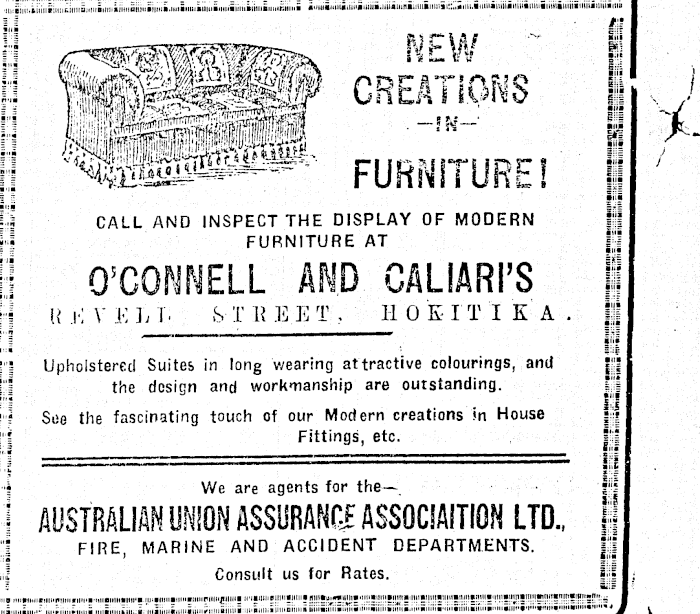 NEW CREATIONS
—IN—
FURNITURE!

CALL AND INSPECT THE DISPLAY OF MODERN FURNITURE AT

O'CONNELL AND CALIARI'S
REVELL STREET, HOKITIKA.

Upholstered Suites in long wearing attractive colourings, and the design and workmanship are outstanding.

See the fascinating touch of our Modern creations in House Fittings, etc.

We are agents for the—
AUSTRALIAN UNION ASSURANCE ASSOCIAITION LTD.,
FIRE, MARINE AND ACCIDENT DEPARTMENTS.
Consult us for Rates.